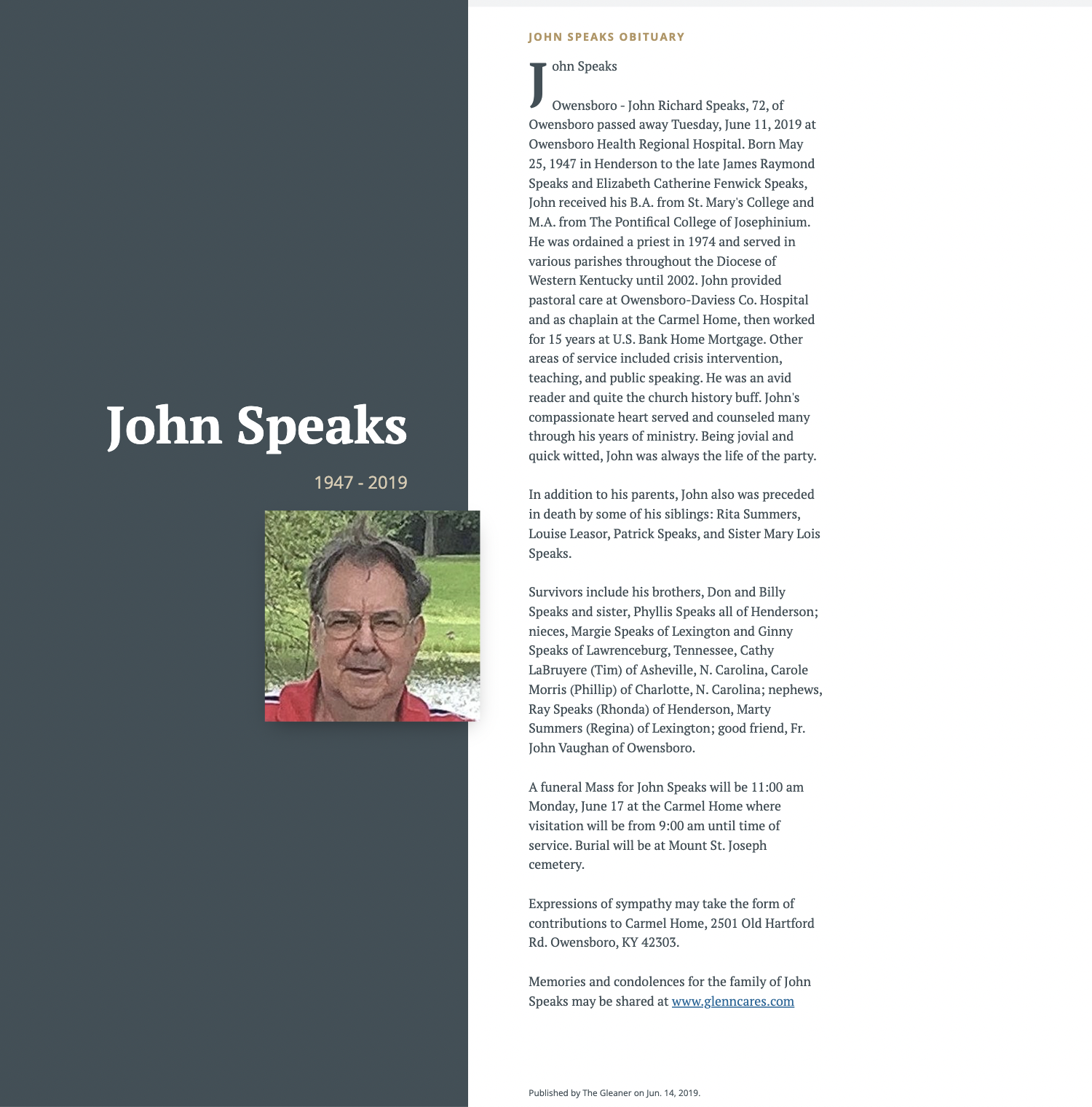 John Speaks

1947 - 2019

JOHN SPEAKS OBITUARY

John Speaks

Owensboro - John Richard Speaks, 72, of Owensboro passed away Tuesday, June 11, 2019 at Owensboro Health Regional Hospital. Born May 25, 1947 in Henderson to the late James Raymond Speaks and Elizabeth Catherine Fenwick Speaks, John received his B.A. from St. Mary's College and M.A. from The Pontifical College of Josephinium. He was ordained a priest in 1974 and served in various parishes throughout the Diocese of Western Kentucky until 2002. John provided pastoral care at Owensboro-Daviess Co. Hospital and as chaplain at the Carmel Home, then worked for 15 years at U.S. Bank Home Mortgage. Other areas of service included crisis intervention, teaching, and public speaking. He was an avid reader and quite the church history buff. John's compassionate heart served and counseled many through his years of ministry. Being jovial and quick witted, John was always the life of the party.

In addition to his parents, John also was preceded in death by some of his siblings: Rita Summers, Louise Leasor, Patrick Speaks, and Sister Mary Lois Speaks.

Survivors include his brothers, Don and Billy Speaks and sister, Phyllis Speaks all of Henderson; nieces, Margie Speaks of Lexington and Ginny Speaks of Lawrenceburg, Tennessee, Cathy LaBruyere (Tim) of Asheville, N. Carolina, Carole Morris (Phillip) of Charlotte, N. Carolina; nephews, Ray Speaks (Rhonda) of Henderson, Marty Summers (Regina) of Lexington; good friend, Fr. John Vaughan of Owensboro.

A funeral Mass for John Speaks will be 11:00 am Monday, June 17 at the Carmel Home where visitation will be from 9:00 am until time of service. Burial will be at Mount St. Joseph cemetery.

Expressions of sympathy may take the form of contributions to Carmel Home, 2501 Old Hartford Rd. Owensboro, KY 42303.

Memories and condolences for the family of John Speaks may be shared at www.glenncares.com

Published by The Gleaner on Jun. 14, 2019.